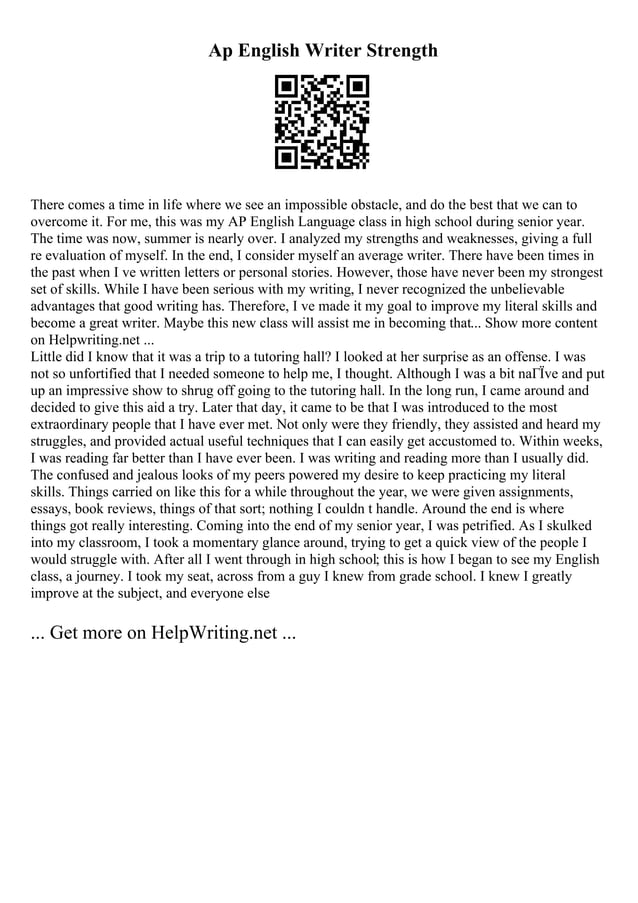 Ap English Writer Strength

There comes a time in life where we see an impossible obstacle, and do the best that we can to overcome it. For me, this was my AP English Language class in high school during senior year. The time was now, summer is nearly over. I analyzed my strengths and weaknesses, giving a full re evaluation of myself. In the end, I consider myself an average writer. There have been times in the past when I ve written letters or personal stories. However, those have never been my strongest set of skills. While I have been serious with my writing, I never recognized the unbelievable advantages that good writing has. Therefore, I ve made it my goal to improve my literal skills and become a great writer. Maybe this new class will assist me in becoming that... Show more content on Helpwriting.net ...
Little did I know that it was a trip to a tutoring hall? I looked at her surprise as an offense. I was not so unfortified that I needed someone to help me, I thought. Although I was a bit naГЇve and put up an impressive show to shrug off going to the tutoring hall. In the long run, I came around and decided to give this aid a try. Later that day, it came to be that I was introduced to the most extraordinary people that I have ever met. Not only were they friendly, they assisted and heard my struggles, and provided actual useful techniques that I can easily get accustomed to. Within weeks, I was reading far better than I have ever been. I was writing and reading more than I usually did. The confused and jealous looks of my peers powered my desire to keep practicing my literal skills. Things carried on like this for a while throughout the year, we were given assignments, essays, book reviews, things of that sort; nothing I couldn t handle. Around the end is where things got really interesting. Coming into the end of my senior year, I was petrified. As I skulked into my classroom, I took a momentary glance around, trying to get a quick view of the people I would struggle with. After all I went through in high school; this is how I began to see my English class, a journey. I took my seat, across from a guy I knew from grade school. I knew I greatly improve at the subject, and everyone else

... Get more on HelpWriting.net ...